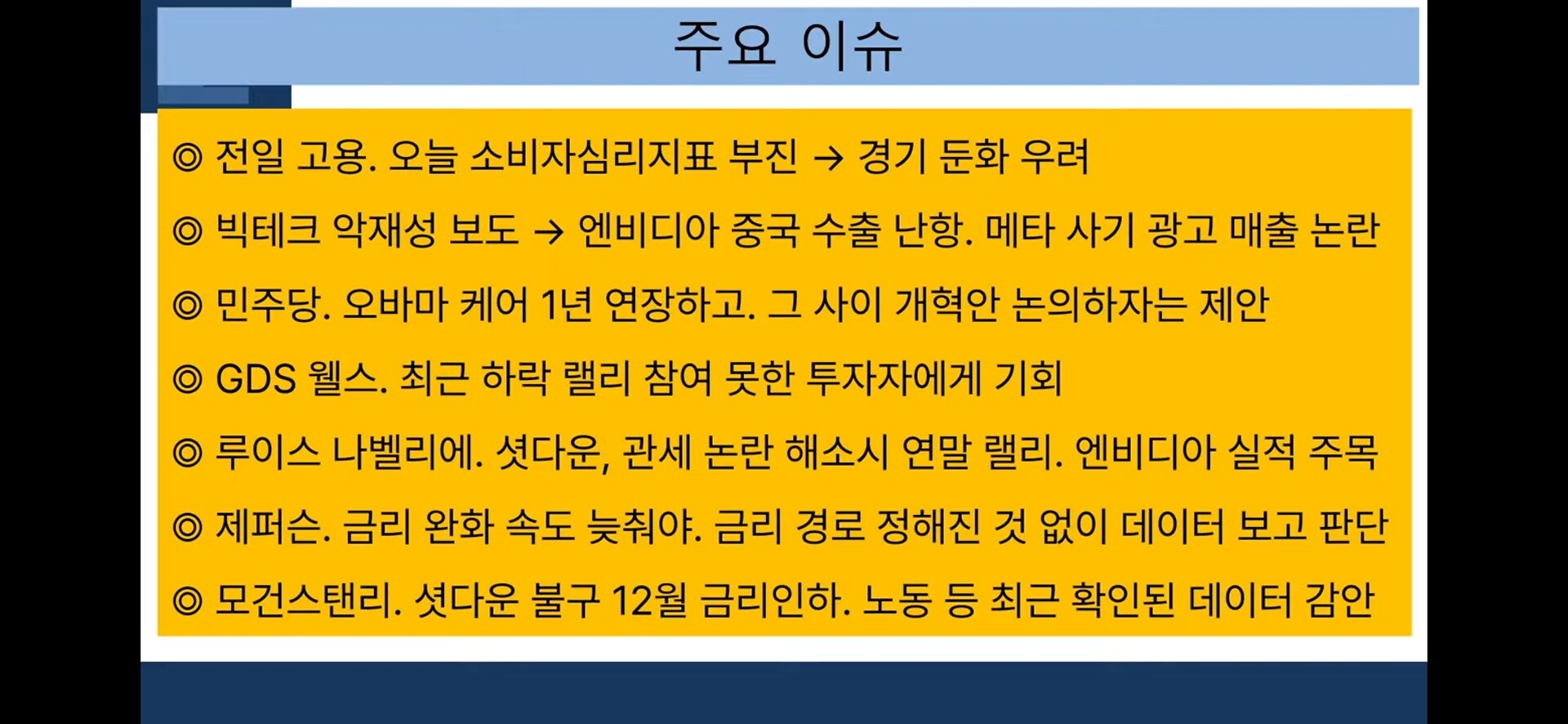 주요 이슈

◎ 전일 고용. 오늘 소비자심리지표 부진 → 경기 둔화 우려

◎ 빅테크 악재성 보도 → 엔비디아 중국 수출 난항. 메타 사기 광고 매출 논란

◎ 민주당. 오바마 케어 1년 연장하고. 그 사이 개혁안 논의하자는 제안

◎ GDS 웰스. 최근 하락 랠리 참여 못한 투자자에게 기회

◎ 루이스 나벨리에. 셧다운, 관세 논란 해소시 연말 랠리. 엔비디아 실적 주목

◎ 제퍼슨. 금리 완화 속도 늦춰야. 금리 경로 정해진 것 없이 데이터 보고 판단

◎ 모건스탠리. 셧다운 불구 12월 금리인하. 노동 등 최근 확인된 데이터 감안